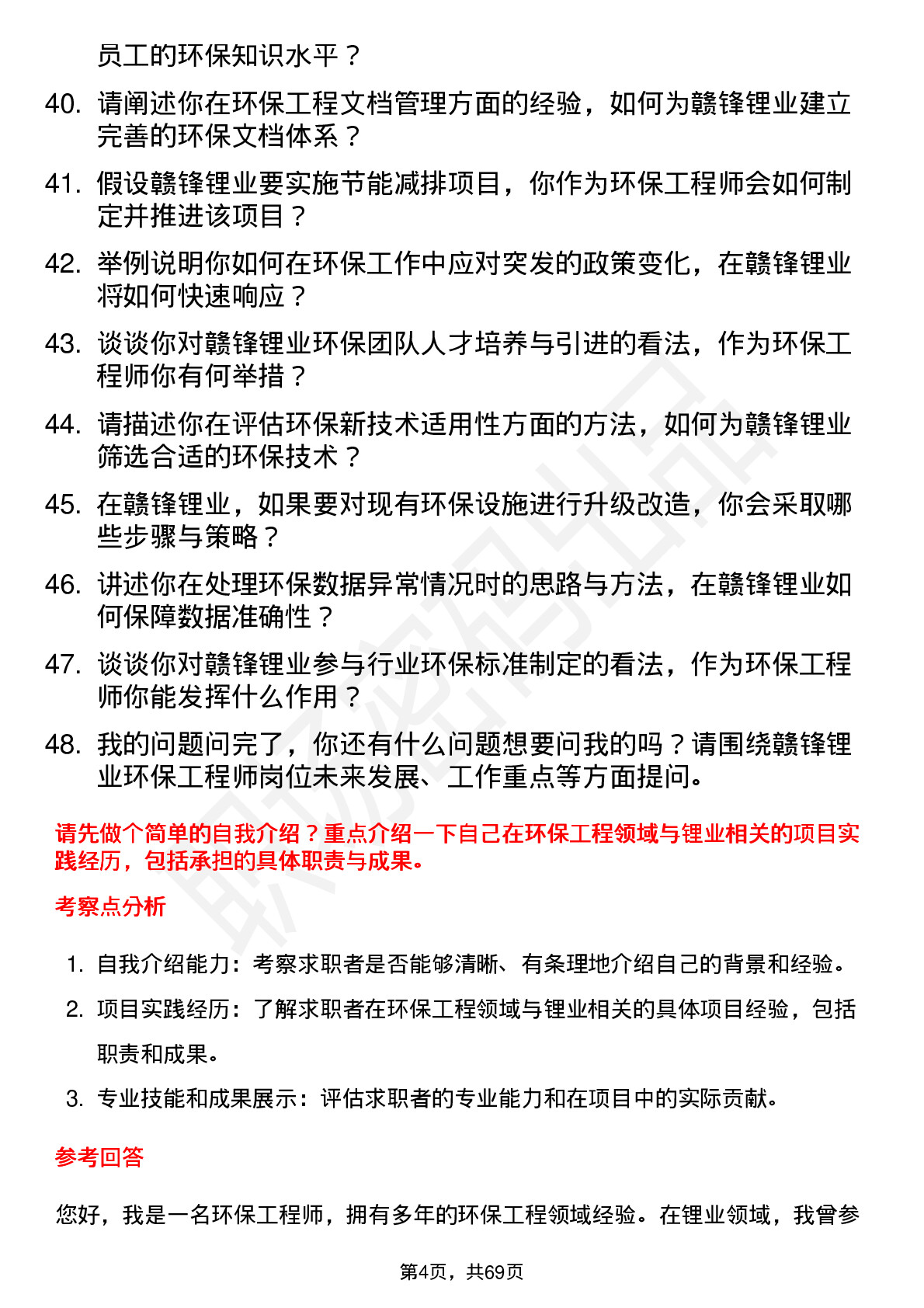 员工的环保知识水平？

40. 请阐述你在环保工程文档管理方面的经验，如何为赣锋锂业建立完善的环保文档体系？

41. 假设赣锋锂业要实施节能减排项目，你作为环保工程师会如何制定并推进该项目？

42. 举例说明你如何在环保工作中应对突发的政策变化，在赣锋锂业将如何快速响应？

43. 谈谈你对赣锋锂业环保团队人才培养与引进的看法，作为环保工程师你有何举措？

44. 请描述你在评估环保新技术适用性方面的方法，如何为赣锋锂业筛选合适的环保技术？

45. 在赣锋锂业，如果要对现有环保设施进行升级改造，你会采取哪些步骤与策略？

46. 讲述你在处理环保数据异常情况时的思路与方法，在赣锋锂业如何保障数据准确性？

47. 谈谈你对赣锋锂业参与行业环保标准制定的看法，作为环保工程师你能发挥什么作用？

48. 我的问题问完了，你还有什么问题想要问我的吗？请围绕赣锋锂业环保工程师岗位未来发展、工作重点等方面提问。

请先做个简单的自我介绍？重点介绍一下自己在环保工程领域与锂业相关的项目实践经历，包括承担的具体职责与成果。

考察点分析

1. 自我介绍能力：考察求职者是否能够清晰、有条理地介绍自己的背景和经验。

2. 项目实践经历：了解求职者在环保工程领域与锂业相关的具体项目经验，包括职责和成果。

3. 专业技能和成果展示：评估求职者的专业能力和在项目中的实际贡献。

参考回答

您好，我是一名环保工程师，拥有多年的环保工程领域经验。在锂业领域，我曾参

第4页，共69页